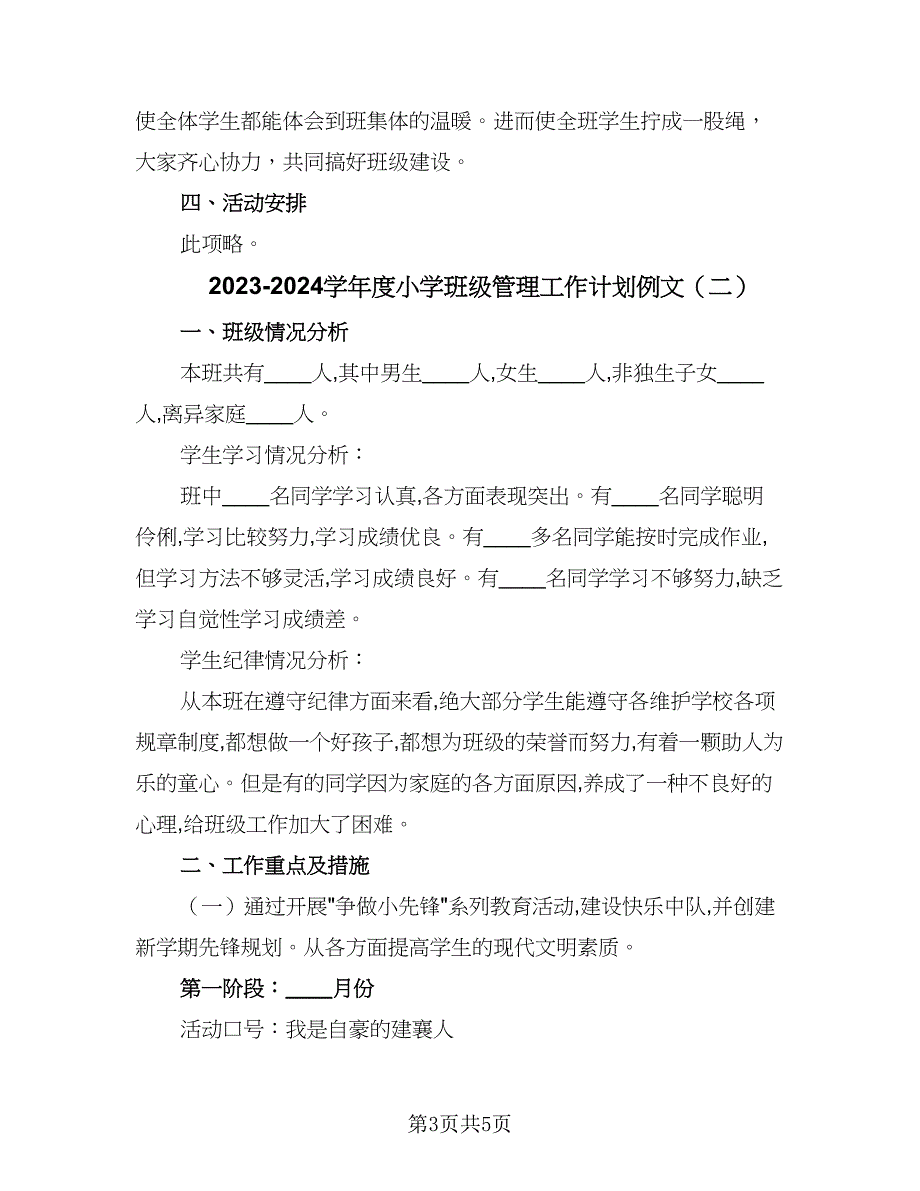 使全体学生都能体会到班集体的温暖。进而使全班学生拧成一股绳，大家齐心协力，共同搞好班级建设。

四、活动安排

此项略。

2023-2024学年度小学班级管理工作计划例文（二）

一、班级情况分析

本班共有____人,其中男生____人,女生____人,非独生子女____人,离异家庭____人。

学生学习情况分析：

班中____名同学学习认真,各方面表现突出。有____名同学聪明伶俐,学习比较努力,学习成绩优良。有____多名同学能按时完成作业,但学习方法不够灵活,学习成绩良好。有____名同学学习不够努力,缺乏学习自觉性学习成绩差。

学生纪律情况分析：

从本班在遵守纪律方面来看,绝大部分学生能遵守各维护学校各项规章制度,都想做一个好孩子,都想为班级的荣誉而努力,有着一颗助人为乐的童心。但是有的同学因为家庭的各方面原因,养成了一种不良好的心理,给班级工作加大了困难。

二、工作重点及措施

（一）通过开展"争做小先锋"系列教育活动,建设快乐中队,并创建新学期先锋规划。从各方面提高学生的现代文明素质。

第一阶段：____月份

活动口号：我是自豪的建襄人

第3页共5页